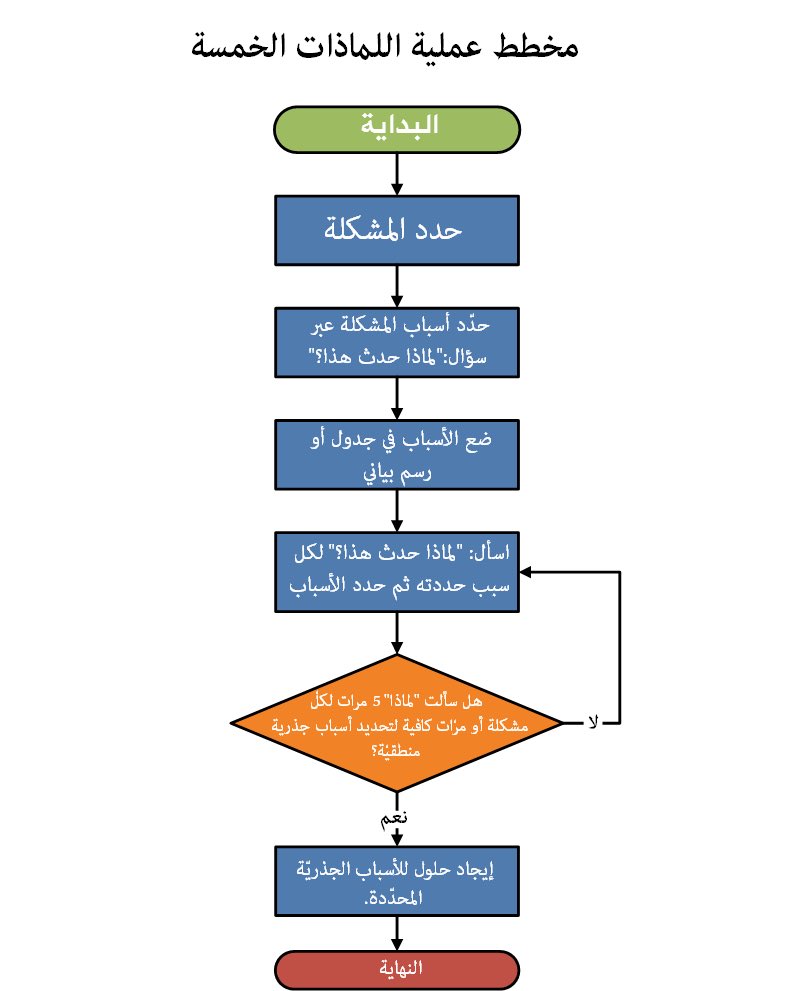 مخطط عملية اللماذات الخمسة

البداية

حدد المشكلة

حدّد أسباب المشكلة عبر سؤال:"لماذا حدث هذا؟"

ضع الأسباب في جدول أو رسم بياني

اسأل: "لماذا حدث هذا؟" لكل سبب حددته ثم حدد الأسباب

هل سألت "لماذا" 5 مرات لكل مشكلة أو مرّات كافية لتحديد أسباب جذرية منطقيّة؟

لا

نعم

إيجاد حلول للأسباب الجذريّة المحدّدة.

النهاية